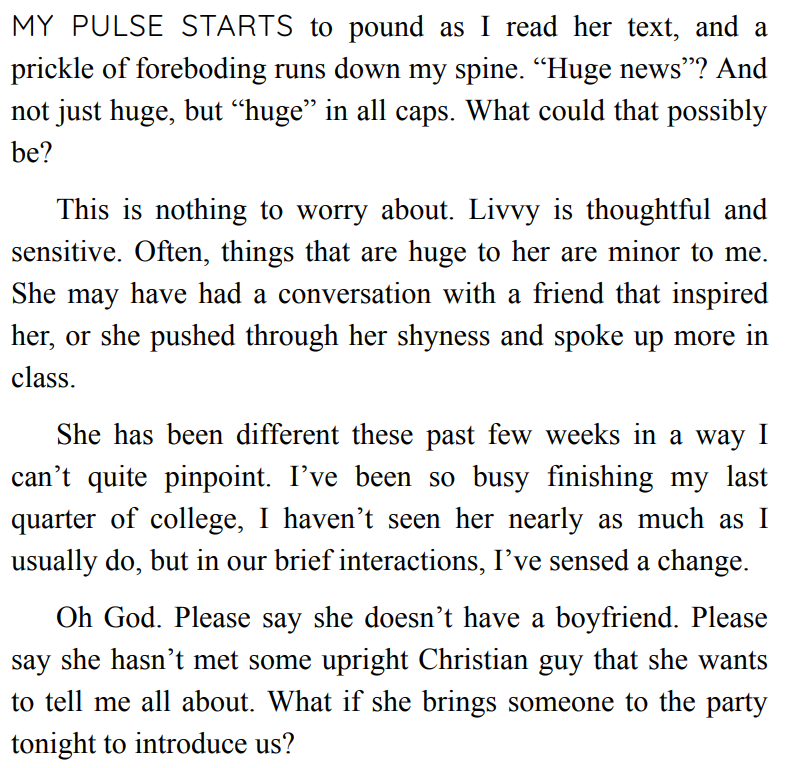 MY PULSE STARTS to pound as I read her text, and a prickle of foreboding runs down my spine. “Huge news”? And not just huge, but “huge” in all caps. What could that possibly be?

This is nothing to worry about. Livvy is thoughtful and sensitive. Often, things that are huge to her are minor to me. She may have had a conversation with a friend that inspired her, or she pushed through her shyness and spoke up more in class.

She has been different these past few weeks in a way I can’t quite pinpoint. I’ve been so busy finishing my last quarter of college, I haven’t seen her nearly as much as I usually do, but in our brief interactions, I’ve sensed a change.

Oh God. Please say she doesn’t have a boyfriend. Please say she hasn’t met some upright Christian guy that she wants to tell me all about. What if she brings someone to the party tonight to introduce us?